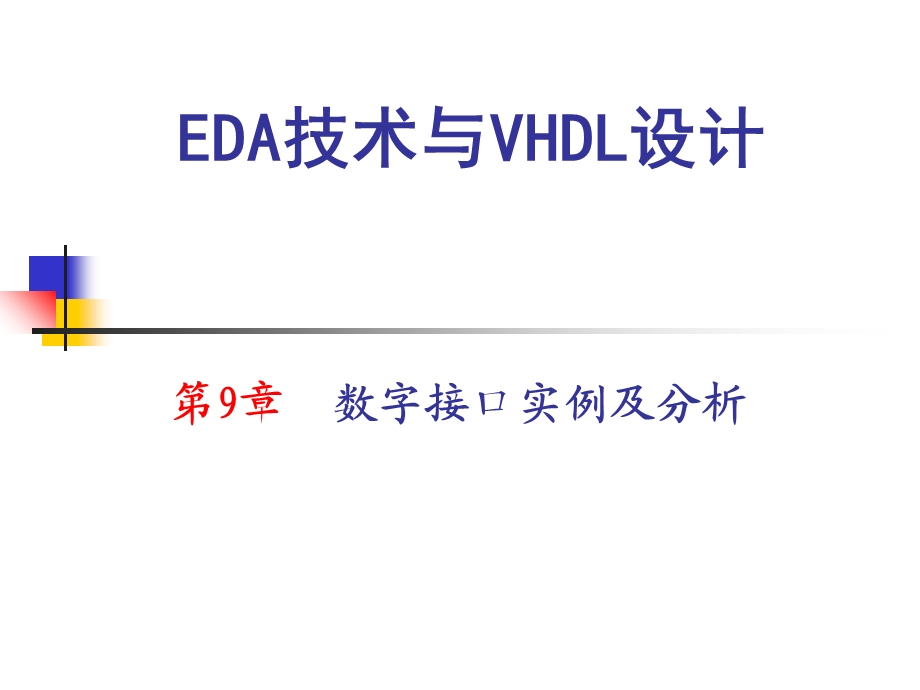 EDA技术与VHDL设计

第9章　数字接口实例及分析